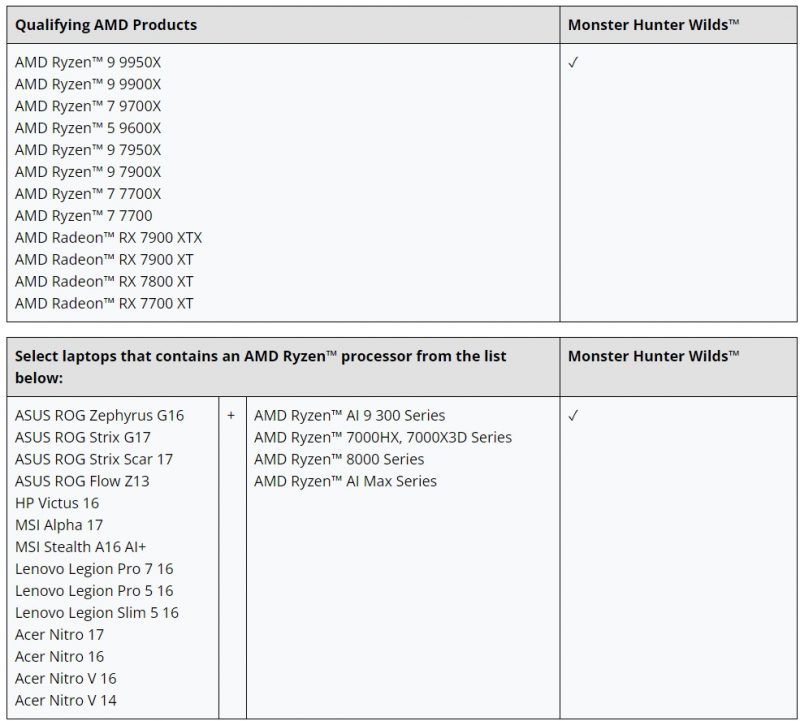 | Qualifying AMD Products | Monster Hunter Wilds™ |
|---|---|
| AMD Ryzen™ 9 9950X<br>AMD Ryzen™ 9 9900X<br>AMD Ryzen™ 7 9700X<br>AMD Ryzen™ 5 9600X<br>AMD Ryzen™ 9 7950X<br>AMD Ryzen™ 9 7900X<br>AMD Ryzen™ 7 7700X<br>AMD Ryzen™ 7 7700<br>AMD Radeon™ RX 7900 XTX<br>AMD Radeon™ RX 7900 XT<br>AMD Radeon™ RX 7800 XT<br>AMD Radeon™ RX 7700 XT | ✓ |

| Select laptops that contains an AMD Ryzen™ processor from the list below: | | | Monster Hunter Wilds™ |
|---|---|---|---|
| ASUS ROG Zephyrus G16<br>ASUS ROG Strix G17<br>ASUS ROG Strix Scar 17<br>ASUS ROG Flow Z13<br>HP Victus 16<br>MSI Alpha 17<br>MSI Stealth A16 AI+<br>Lenovo Legion Pro 7 16<br>Lenovo Legion Pro 5 16<br>Lenovo Legion Slim 5 16<br>Acer Nitro 17<br>Acer Nitro 16<br>Acer Nitro V 16<br>Acer Nitro V 14 | + | AMD Ryzen™ AI 9 300 Series<br>AMD Ryzen™ 7000HX, 7000X3D Series<br>AMD Ryzen™ 8000 Series<br>AMD Ryzen™ AI Max Series | ✓ |